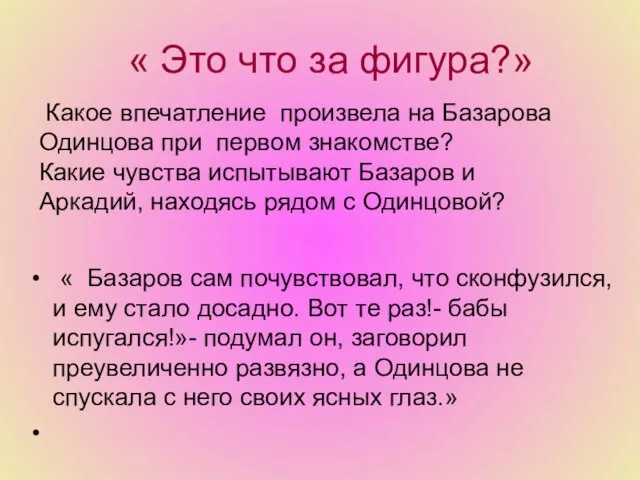 « Это что за фигура?»

Какое впечатление произвела на Базарова Одинцова при первом знакомстве? Какие чувства испытывают Базаров и Аркадий, находясь рядом с Одинцовой?

• « Базаров сам почувствовал, что сконфузился, и ему стало досадно. Вот те раз!- бабы испугался!»- подумал он, заговорил преувеличенно развязно, а Одинцова не спускала с него своих ясных глаз.»

•